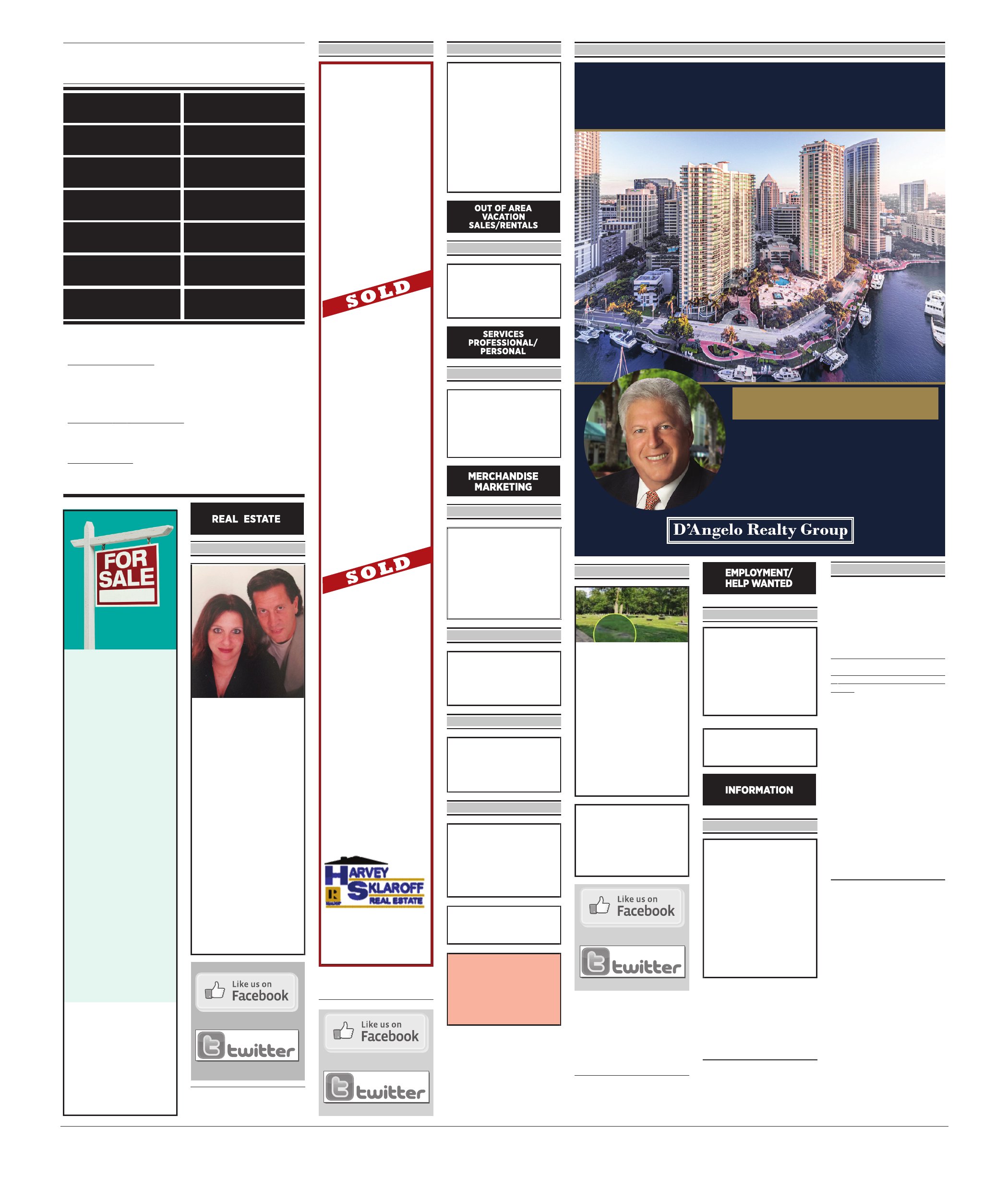 FOR SALE

REAL ESTATE

Like us on Facebook

twitter

SOLD

SOLD

HARVEY SKLAROFF REAL ESTATE

Like us on Facebook

twitter

OUT OF AREA VACATION SALES/RENTALS

SERVICES PROFESSIONAL/ PERSONAL

MERCHANDISE MARKETING

D'Angelo Realty Group

Like us on Facebook

twitter

EMPLOYMENT/ HELP WANTED

INFORMATION